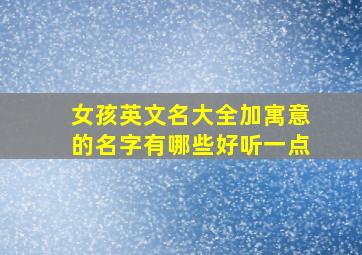 女孩英文名大全加寓意的名字有哪些好听一点